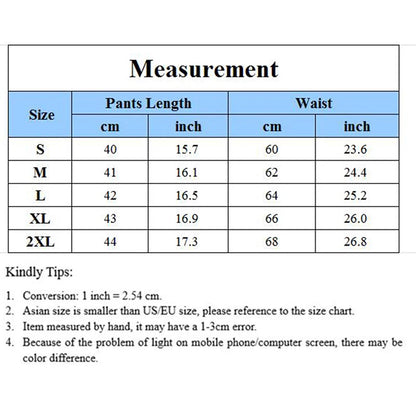 Measurement

| Size | Pants Length cm | Pants Length inch | Waist cm | Waist inch |
|---|---|---|---|---|
| S | 40 | 15.7 | 60 | 23.6 |
| M | 41 | 16.1 | 62 | 24.4 |
| L | 42 | 16.5 | 64 | 25.2 |
| XL | 43 | 16.9 | 66 | 26.0 |
| 2XL | 44 | 17.3 | 68 | 26.8 |

Kindly Tips:

1. Conversion: 1 inch = 2.54 cm.
2. Asian size is smaller than US/EU size, please reference to the size chart.
3. Item measured by hand, it may have a 1-3cm error.
4. Because of the problem of light on mobile phone/computer screen, there may be color difference.